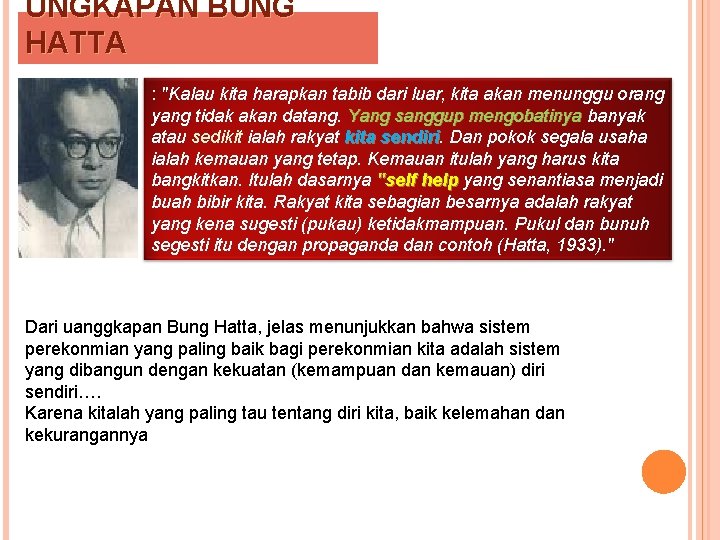 UNGKAPAN BUNG HATTA

: "Kalau kita harapkan tabib dari luar, kita akan menunggu orang yang tidak akan datang. Yang sanggup mengobatinya banyak atau sedikit ialah rakyat kita sendiri. Dan pokok segala usaha ialah kemauan yang tetap. Kemauan itulah yang harus kita bangkitkan. Itulah dasarnya "self help yang senantiasa menjadi buah bibir kita. Rakyat kita sebagian besarnya adalah rakyat yang kena sugesti (pukau) ketidakmampuan. Pukul dan bunuh segesti itu dengan propaganda dan contoh (Hatta, 1933)."

Dari uanggkapan Bung Hatta, jelas menunjukkan bahwa sistem perekonmian yang paling baik bagi perekonmian kita adalah sistem yang dibangun dengan kekuatan (kemampuan dan kemauan) diri sendiri….
Karena kitalah yang paling tau tentang diri kita, baik kelemahan dan kekurangannya